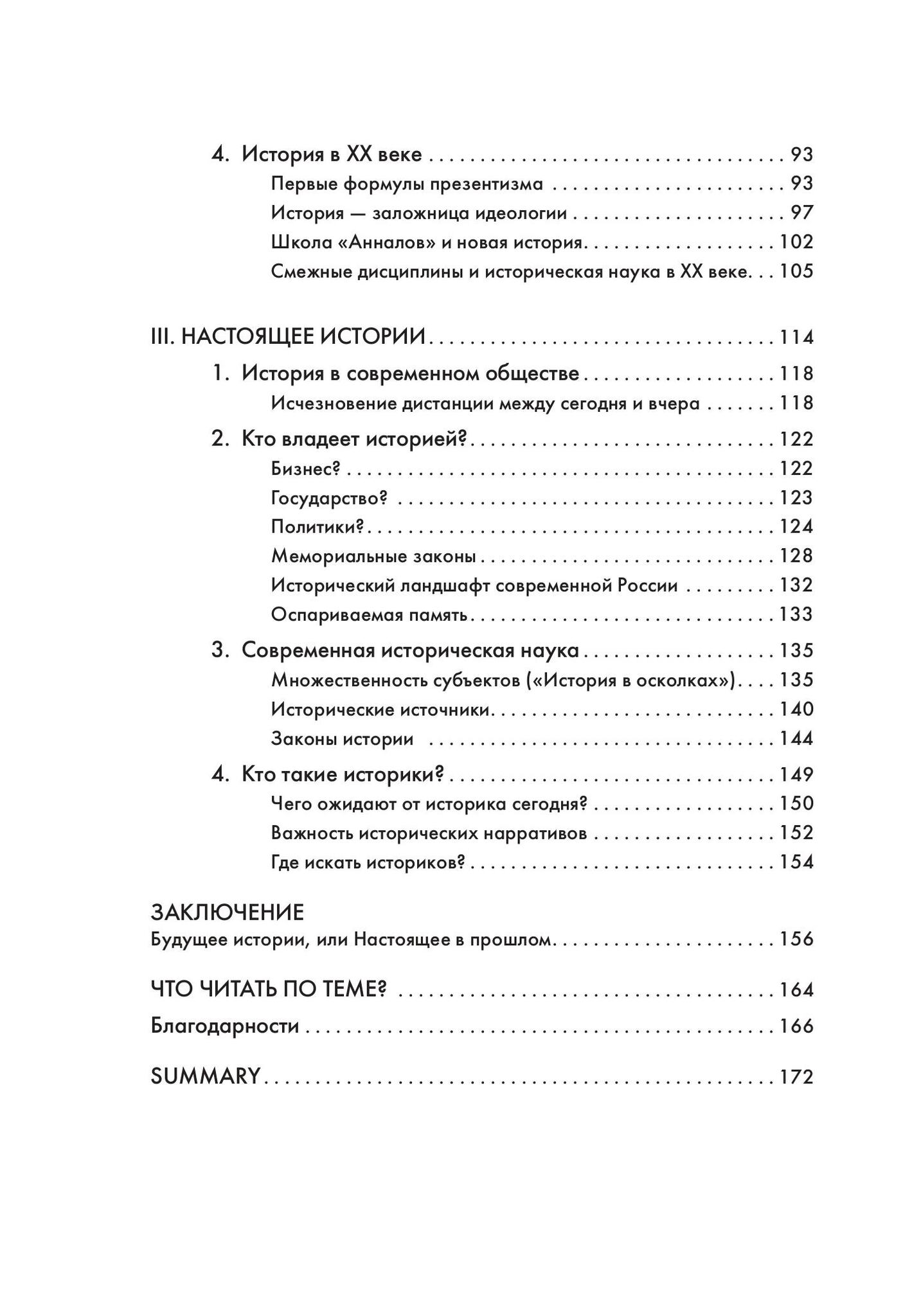 4. История в XX веке 93

Первые формулы презентизма 93

История — заложница идеологии 97

Школа «Анналов» и новая история 102

Смежные дисциплины и историческая наука в XX веке 105

III. НАСТОЯЩЕЕ ИСТОРИИ 114

1. История в современном обществе 118

Исчезновение дистанции между сегодня и вчера 118

2. Кто владеет историей? 122

Бизнес? 122

Государство? 123

Политики? 124

Мемориальные законы 128

Исторический ландшафт современной России 132

Оспариваемая память 133

3. Современная историческая наука 135

Множественность субъектов («История в осколках») 135

Исторические источники 140

Законы истории 144

4. Кто такие историки? 149

Чего ожидают от историка сегодня? 150

Важность исторических нарративов 152

Где искать историков? 154

ЗАКЛЮЧЕНИЕ
Будущее истории, или Настоящее в прошлом 156

ЧТО ЧИТАТЬ ПО ТЕМЕ? 164

Благодарности 166

SUMMARY 172